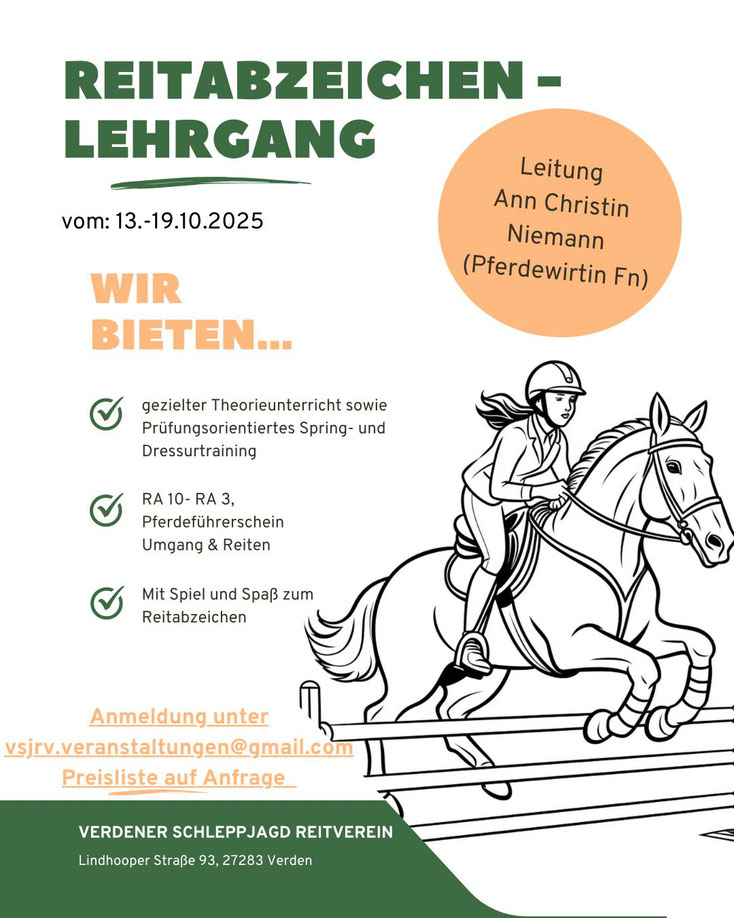 REITABZEICHEN - LEHRGANG

vom: 13.-19.10.2025

Leitung
Ann Christin
Niemann
(Pferdewirtin Fn)

WIR BIETEN...

gezielter Theorieunterricht sowie Prüfungsorientiertes Spring- und Dressurtraining

RA 10- RA 3, Pferdeführerschein Umgang & Reiten

Mit Spiel und Spaß zum Reitabzeichen

Anmeldung unter
vsjrv.veranstaltungen@gmail.com
Preisliste auf Anfrage

VERDENER SCHLEPPJAGD REITVEREIN
Lindhooper Straße 93, 27283 Verden